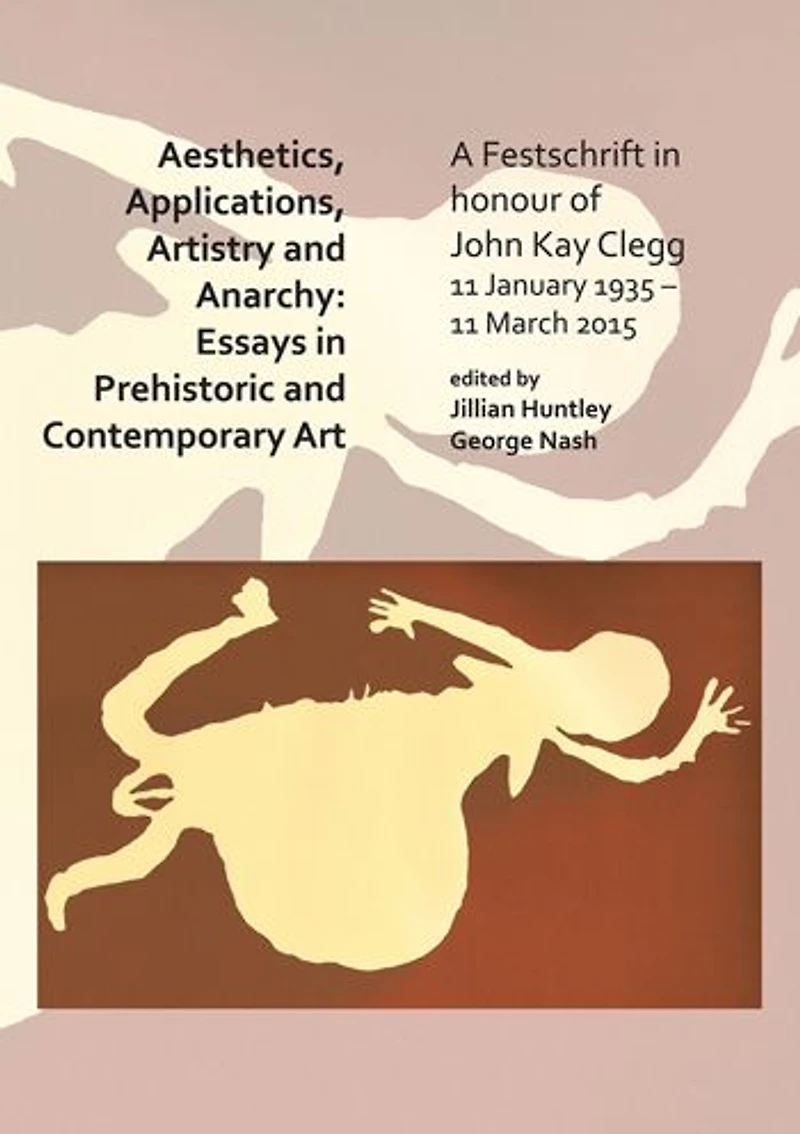 Aesthetics, Applications, Artistry and Anarchy: Essays in Prehistoric and Contemporary Art

A Festschrift in honour of John Kay Clegg 11 January 1935 – 11 March 2015

edited by
Jillian Huntley
George Nash